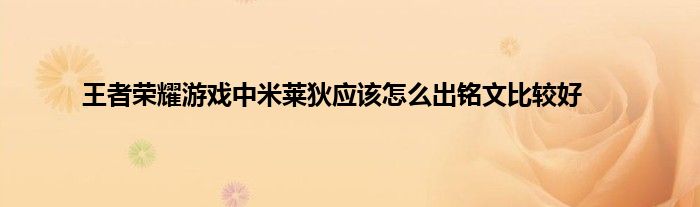 王者荣耀游戏中米莱狄应该怎么出铭文比较好